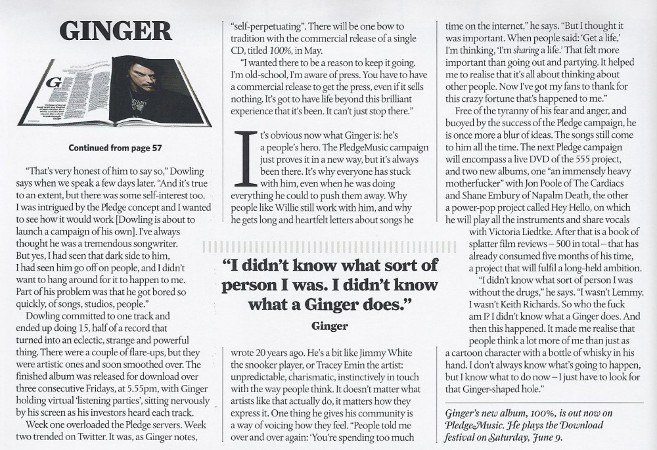 GINGER

G

Continued from page 57

"That's very honest of him to say so," Dowling says when we speak a few days later. "And it's true to an extent, but there was some self-interest too. I was intrigued by the Pledge concept and I wanted to see how it would work [Dowling is about to launch a campaign of his own]. I've always thought he was a tremendous songwriter. But yes, I had seen that dark side to him, I had seen him go off on people, and I didn't want to hang around for it to happen to me. Part of his problem was that he got bored so quickly, of songs, studios, people."

Dowling committed to one track and ended up doing 15, half of a record that turned into an eclectic, strange and powerful thing. There were a couple of flare-ups, but they were artistic ones and soon smoothed over. The finished album was released for download over three consecutive Fridays, at 5.55pm, with Ginger holding virtual 'listening parties', sitting nervously by his screen as his investors heard each track.

Week one overloaded the Pledge servers. Week two trended on Twitter. It was, as Ginger notes, "self-perpetuating". There will be one bow to tradition with the commercial release of a single CD, titled 100%, in May.

"I wanted there to be a reason to keep it going. I'm old-school, I'm aware of press. You have to have a commercial release to get the press, even if it sells nothing. It's got to have life beyond this brilliant experience that it's been. It can't just stop there."

It's obvious now what Ginger is: he's a people's hero. The PledgeMusic campaign just proves it in a new way, but it's always been there. It's why everyone has stuck with him, even when he was doing everything he could to push them away. Why people like Willie still work with him, and why he gets long and heartfelt letters about songs he

"I didn't know what sort of person I was. I didn't know what a Ginger does."

Ginger

wrote 20 years ago. He's a bit like Jimmy White the snooker player, or Tracey Emin the artist: unpredictable, charismatic, instinctively in touch with the way people think. It doesn't matter what artists like that actually do, it matters how they express it. One thing he gives his community is a way of voicing how they feel. "People told me over and over again: 'You're spending too much time on the internet," he says. "But I thought it was important. When people said: 'Get a life,' I'm thinking, 'I'm sharing a life.' That felt more important than going out and partying. It helped me to realise that it's all about thinking about other people. Now I've got my fans to thank for this crazy fortune that's happened to me."

Free of the tyranny of his fear and anger, and buoyed by the success of the Pledge campaign, he is once more a blur of ideas. The songs still come to him all the time. The next Pledge campaign will encompass a live DVD of the 555 project, and two new albums, one "an immensely heavy motherfucker" with Jon Poole of The Cardiacs and Shane Embury of Napalm Death, the other a power-pop project called Hey Hello, on which he will play all the instruments and share vocals with Victoria Liedtke. After that is a book of splatter film reviews – 500 in total – that has already consumed five months of his time, a project that will fulfil a long-held ambition.

"I didn't know what sort of person I was without the drugs," he says. "I wasn't Lemmy. I wasn't Keith Richards. So who the fuck am I? I didn't know what a Ginger does. And then this happened. It made me realise that people think a lot more of me than just as a cartoon character with a bottle of whisky in his hand. I don't always know what's going to happen, but I know what to do now – I just have to look for that Ginger-shaped hole."

Ginger's new album, 100%, is out now on PledgeMusic. He plays the Download festival on Saturday, June 9.